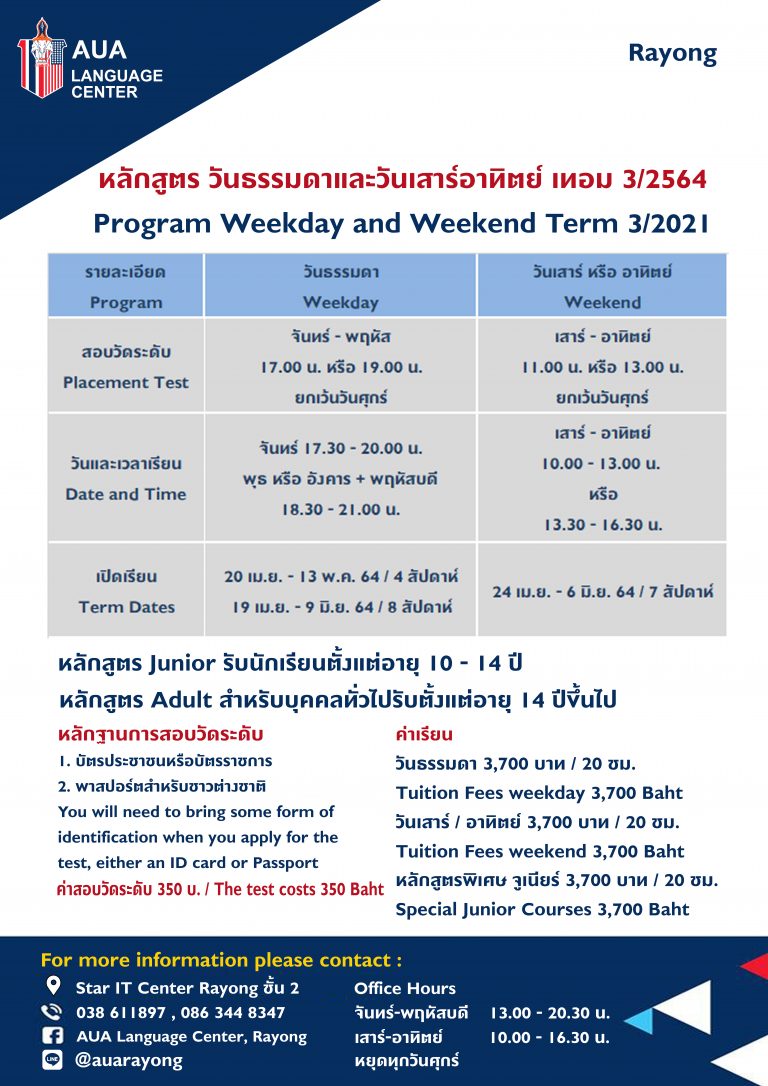 AUA
LANGUAGE
CENTER

Rayong

หลักสูตร วันธรรมดาและวันเสาร์อาทิตย์ เทอม 3/2564

Program Weekday and Weekend Term 3/2021

| รายละเอียด Program | วันธรรมดา Weekday | วันเสาร์ หรือ อาทิตย์ Weekend |
|---|---|---|
| สอบวัดระดับ Placement Test | จันทร์ - พฤหัส 17.00 น. หรือ 19.00 น. ยกเว้นวันศุกร์ | เสาร์ - อาทิตย์ 11.00 น. หรือ 13.00 น. ยกเว้นวันศุกร์ |
| วันและเวลาเรียน Date and Time | จันทร์ 17.30 - 20.00 น. พุธ หรือ อังคาร + พฤหัสบดี 18.30 - 21.00 น. | เสาร์ - อาทิตย์ 10.00 - 13.00 น. หรือ 13.30 - 16.30 น. |
| เปิดเรียน Term Dates | 20 เม.ย. - 13 พ.ค. 64 / 4 สัปดาห์ 19 เม.ย. - 9 มิ.ย. 64 / 8 สัปดาห์ | 24 เม.ย. - 6 มิ.ย. 64 / 7 สัปดาห์ |

หลักสูตร Junior รับนักเรียนตั้งแต่อายุ 10 - 14 ปี

หลักสูตร Adult สำหรับบุคคลทั่วไปรับตั้งแต่อายุ 14 ปีขึ้นไป

หลักฐานการสอบวัดระดับ
1. บัตรประชาชนหรือบัตรราชการ
2. พาสปอร์ตสำหรับชาวต่างชาติ
You will need to bring some form of identification when you apply for the test, either an ID card or Passport
ค่าสอบวัดระดับ 350 บ. / The test costs 350 Baht

ค่าเรียน
วันธรรมดา 3,700 บาท / 20 ชม.
Tuition Fees weekday 3,700 Baht
วันเสาร์ / อาทิตย์ 3,700 บาท / 20 ชม.
Tuition Fees weekend 3,700 Baht
หลักสูตรพิเศษ จูเนียร์ 3,700 บาท / 20 ชม.
Special Junior Courses 3,700 Baht

For more information please contact :
Star IT Center Rayong ชั้น 2
038 611897 , 086 344 8347
AUA Language Center, Rayong
@auarayong

Office Hours
จันทร์-พฤหัสบดี 13.00 - 20.30 น.
เสาร์-อาทิตย์ 10.00 - 16.30 น.
หยุดทุกวันศุกร์